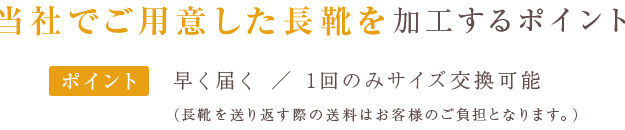 当社でご用意した長靴を加工するポイント

ポイント　早く届く ／ 1回のみサイズ交換可能

（長靴を送り返す際の送料はお客様のご負担となります。）